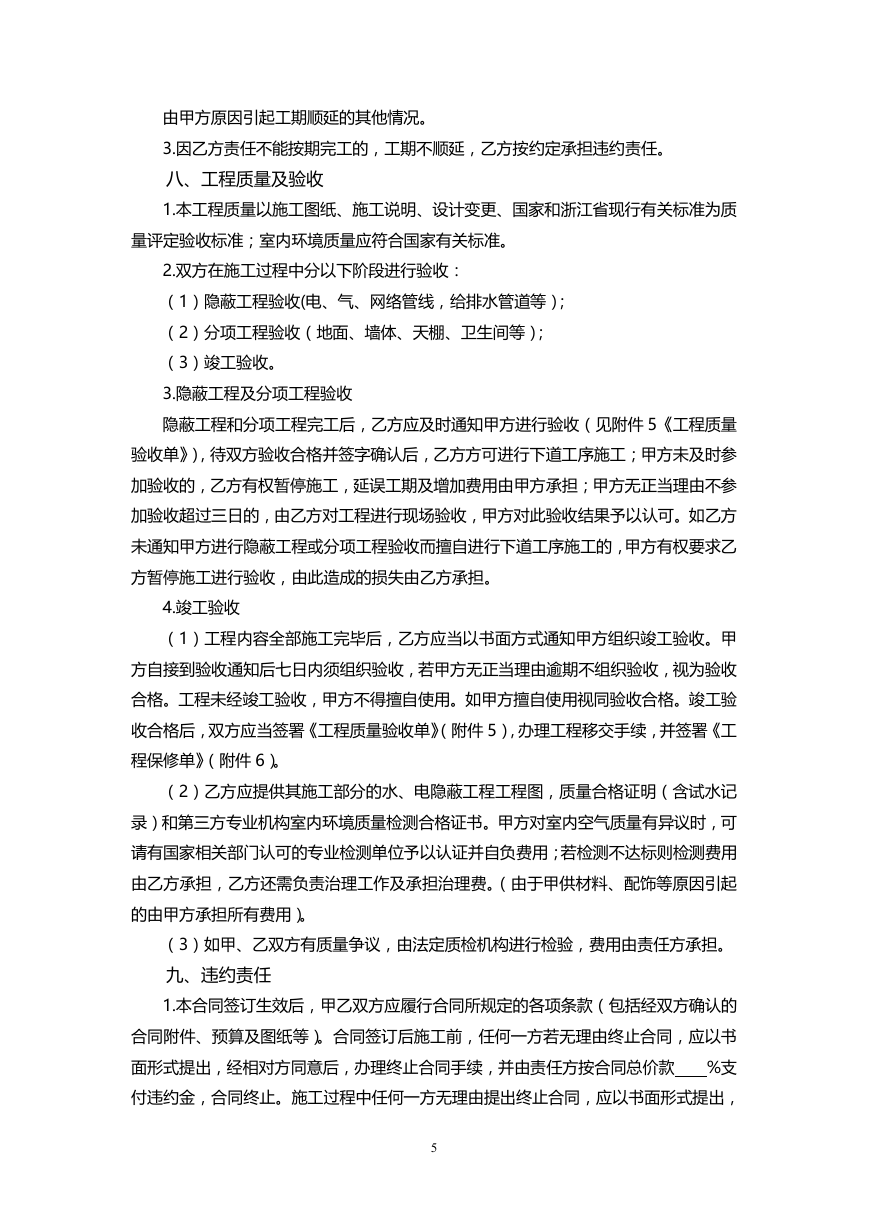 由甲方原因引起工期顺延的其他情况。

3.因乙方责任不能按期完工的，工期不顺延，乙方按约定承担违约责任。

八、工程质量及验收

1.本工程质量以施工图纸、施工说明、设计变更、国家和浙江省现行有关标准为质量评定验收标准；室内环境质量应符合国家有关标准。

2.双方在施工过程中分以下阶段进行验收：

（1）隐蔽工程验收(电、气、网络管线，给排水管道等)；

（2）分项工程验收（地面、墙体、天棚、卫生间等）；

（3）竣工验收。

3.隐蔽工程及分项工程验收

隐蔽工程和分项工程完工后，乙方应及时通知甲方进行验收（见附件 5《工程质量验收单》)，待双方验收合格并签字确认后，乙方方可进行下道工序施工；甲方未及时参加验收的，乙方有权暂停施工，延误工期及增加费用由甲方承担；甲方无正当理由不参加验收超过三日的，由乙方对工程进行现场验收，甲方对此验收结果予以认可。如乙方未通知甲方进行隐蔽工程或分项工程验收而擅自进行下道工序施工的，甲方有权要求乙方暂停施工进行验收，由此造成的损失由乙方承担。

4.竣工验收

（1）工程内容全部施工完毕后，乙方应当以书面方式通知甲方组织竣工验收。甲方自接到验收通知后七日内须组织验收，若甲方无正当理由逾期不组织验收，视为验收合格。工程未经竣工验收，甲方不得擅自使用。如甲方擅自使用视同验收合格。竣工验收合格后，双方应当签署《工程质量验收单》(附件 5)，办理工程移交手续，并签署《工程保修单》(附件 6)。

（2）乙方应提供其施工部分的水、电隐蔽工程工程图，质量合格证明（含试水记录）和第三方专业机构室内环境质量检测合格证书。甲方对室内空气质量有异议时，可请有国家相关部门认可的专业检测单位予以认证并自负费用；若检测不达标则检测费用由乙方承担，乙方还需负责治理工作及承担治理费。(由于甲供材料、配饰等原因引起的由甲方承担所有费用)。

（3）如甲、乙双方有质量争议，由法定质检机构进行检验，费用由责任方承担。

九、违约责任

1.本合同签订生效后，甲乙双方应履行合同所规定的各项条款（包括经双方确认的合同附件、预算及图纸等)。合同签订后施工前，任何一方若无理由终止合同，应以书面形式提出，经相对方同意后，办理终止合同手续，并由责任方按合同总价款____%支付违约金，合同终止。施工过程中任何一方无理由提出终止合同，应以书面形式提出，

5